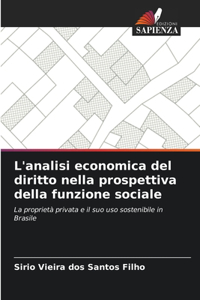 EDIZIONI
SAPIENZA

L'analisi economica del diritto nella prospettiva della funzione sociale

La proprietà privata e il suo uso sostenibile in Brasile

Sirio Vieira dos Santos Filho